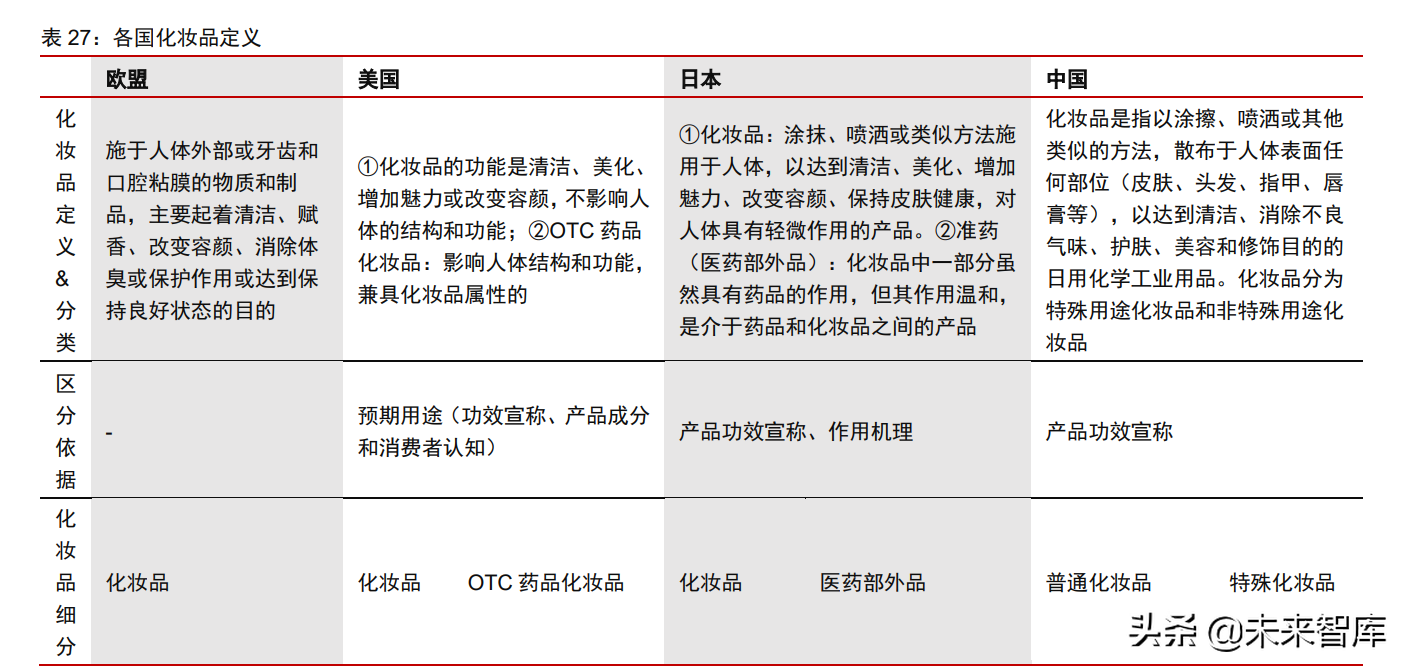 表 27：各国化妆品定义

| | 欧盟 | 美国 | 日本 | 中国 |
|---|---|---|---|---|
| 化妆品定义&分类 | 施于人体外部或牙齿和口腔粘膜的物质和制品，主要起着清洁、赋香、改变容颜、消除体臭或保护作用或达到保持良好状态的目的 | ①化妆品的功能是清洁、美化、增加魅力或改变容颜，不影响人体的结构和功能；②OTC 药品化妆品：影响人体结构和功能，兼具化妆品属性的 | ①化妆品：涂抹、喷洒或类似方法施用于人体，以达到清洁、美化、增加魅力、改变容颜、保持皮肤健康，对人体具有轻微作用的产品。②准药（医药部外品）：化妆品中一部分虽然具有药品的作用，但其作用温和，是介于药品和化妆品之间的产品 | 化妆品是指以涂擦、喷洒或其他类似的方法，散布于人体表面任何部位（皮肤、头发、指甲、唇膏等），以达到清洁、消除不良气味、护肤、美容和修饰目的的日用化学工业用品。化妆品分为特殊用途化妆品和非特殊用途化妆品 |
| 区分依据 | - | 预期用途（功效宣称、产品成分和消费者认知） | 产品功效宣称、作用机理 | 产品功效宣称 |
| 化妆品细分 | 化妆品 | 化妆品 OTC 药品化妆品 | 化妆品 医药部外品 | 普通化妆品 特殊化妆品 |

头条 @未来智库